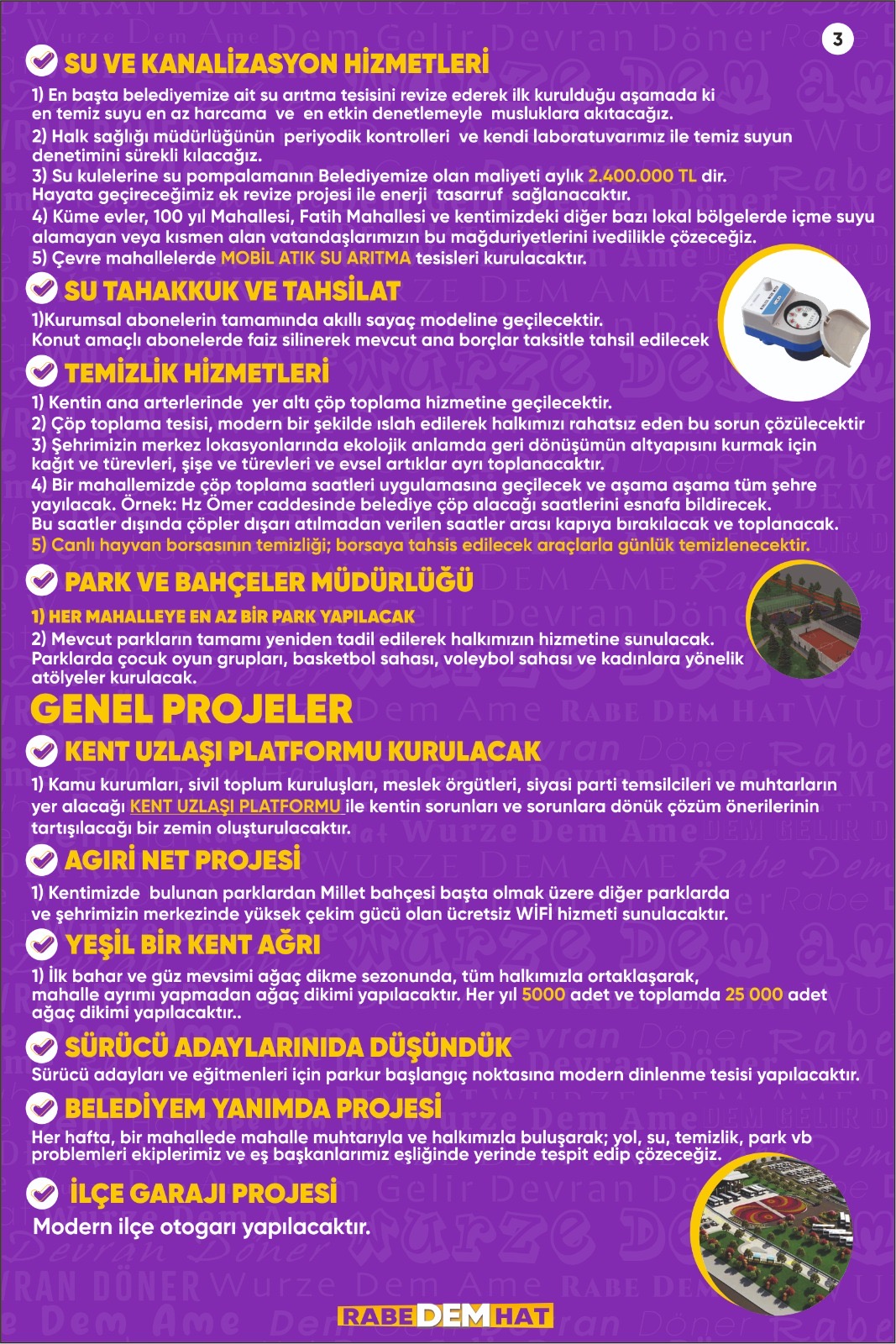 3

SU VE KANALİZASYON HİZMETLERİ

1) En başta belediyemize ait su arıtma tesisini revize ederek ilk kurulduğu aşamada ki en temiz suyu en az harcama ve en etkin denetlemeyle musluklara akıtacağız.
2) Halk sağlığı müdürlüğünün periyodik kontrolleri ve kendi laboratuvarımız ile temiz suyun denetimini sürekli kılacağız.
3) Su kulelerine su pompalamanın Belediyemize olan maliyeti aylık 2.400.000 TL dir. Hayata geçireceğimiz ek revize projesi ile enerji tasarruf sağlanacaktır.
4) Küme evler, 100 yıl Mahallesi, Fatih Mahallesi ve kentimizdeki diğer bazı lokal bölgelerde içme suyu alamayan veya kısmen alan vatandaşlarımızın bu mağduriyetlerini ivedilikle çözeceğiz.
5) Çevre mahallelerde MOBİL ATIK SU ARITMA tesisleri kurulacaktır.

SU TAHAKKUK VE TAHSİLAT

1)Kurumsal abonelerin tamamında akıllı sayaç modeline geçilecektir.
Konut amaçlı abonelerde faiz silinerek mevcut ana borçlar taksitle tahsil edilecek

TEMİZLİK HİZMETLERİ

1) Kentin ana arterlerinde yer altı çöp toplama hizmetine geçilecektir.
2) Çöp toplama tesisi, modern bir şekilde ıslah edilerek halkımızı rahatsız eden bu sorun çözülecektir
3) Şehrimizin merkez lokasyonlarında ekolojik anlamda geri dönüşümün altyapısını kurmak için kağıt ve türevleri, şişe ve türevleri ve evsel artıklar ayrı toplanacaktır.
4) Bir mahallemizde çöp toplama saatleri uygulamasına geçilecek ve aşama aşama tüm şehre yayılacak. Örnek: Hz Ömer caddesinde belediye çöp alacağı saatlerini esnafa bildirecek. Bu saatler dışında çöpler dışarı atılmadan verilen saatler arası kapıya bırakılacak ve toplanacak.
5) Canlı hayvan borsasının temizliği; borsaya tahsis edilecek araçlarla günlük temizlenecektir.

PARK VE BAHÇELER MÜDÜRLÜĞÜ

1) HER MAHALLEYE EN AZ BİR PARK YAPILACAK
2) Mevcut parkların tamamı yeniden tadil edilerek halkımızın hizmetine sunulacak. Parklarda çocuk oyun grupları, basketbol sahası, voleybol sahası ve kadınlara yönelik atölyeler kurulacak.

GENEL PROJELER

KENT UZLAŞI PLATFORMU KURULACAK

1) Kamu kurumları, sivil toplum kuruluşları, meslek örgütleri, siyasi parti temsilcileri ve muhtarların yer alacağı KENT UZLAŞI PLATFORMU ile kentin sorunları ve sorunlara dönük çözüm önerilerinin tartışılacağı bir zemin oluşturulacaktır.

AGIRİ NET PROJESİ

1) Kentimizde bulunan parklardan Millet bahçesi başta olmak üzere diğer parklarda ve şehrimizin merkezinde yüksek çekim gücü olan ücretsiz WİFİ hizmeti sunulacaktır.

YEŞİL BİR KENT AĞRI

1) İlk bahar ve güz mevsimi ağaç dikme sezonunda, tüm halkımızla ortaklaşarak, mahalle ayrımı yapmadan ağaç dikimi yapılacaktır. Her yıl 5000 adet ve toplamda 25 000 adet ağaç dikimi yapılacaktır..

SÜRÜCÜ ADAYLARINIDA DÜŞÜNDÜK

Sürücü adayları ve eğitmenleri için parkur başlangıç noktasına modern dinlenme tesisi yapılacaktır.

BELEDİYEM YANIMDA PROJESİ

Her hafta, bir mahallede mahalle muhtarıyla ve halkımızla buluşarak; yol, su, temizlik, park vb problemleri ekiplerimiz ve eş başkanlarımız eşliğinde yerinde tespit edip çözeceğiz.

İLÇE GARAJI PROJESİ

Modern ilçe otogarı yapılacaktır.

RABE DEM HAT